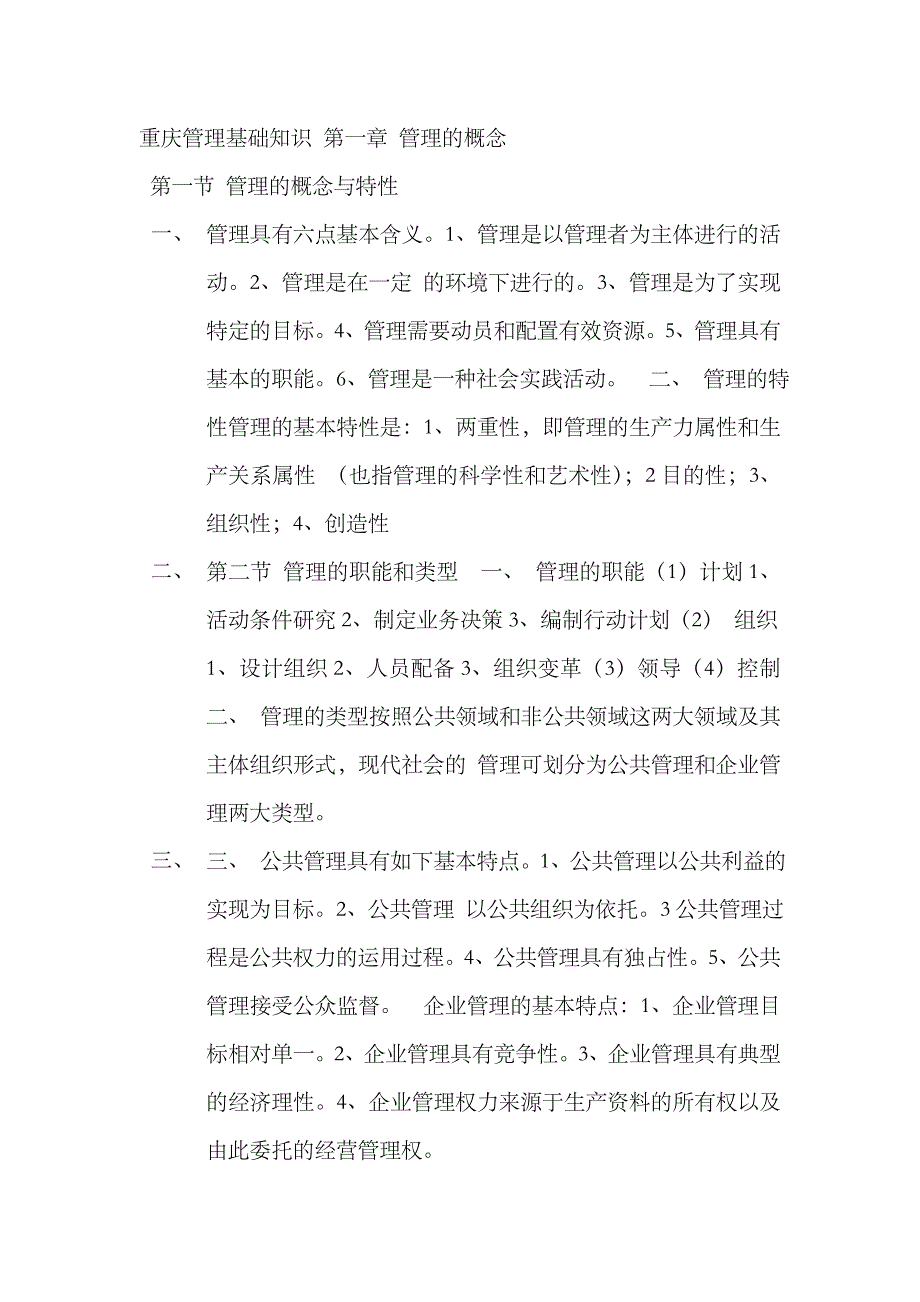 重庆管理基础知识 第一章 管理的概念

第一节 管理的概念与特性

一、 管理具有六点基本含义。1、管理是以管理者为主体进行的活动。2、管理是在一定 的环境下进行的。3、管理是为了实现特定的目标。4、管理需要动员和配置有效资源。5、管理具有基本的职能。6、管理是一种社会实践活动。 二、 管理的特性管理的基本特性是：1、两重性，即管理的生产力属性和生产关系属性 （也指管理的科学性和艺术性）；2 目的性；3、组织性；4、创造性

二、 第二节 管理的职能和类型 一、 管理的职能（1）计划 1、活动条件研究 2、制定业务决策 3、编制行动计划（2） 组织 1、设计组织 2、人员配备 3、组织变革（3）领导（4）控制 二、 管理的类型按照公共领域和非公共领域这两大领域及其主体组织形式，现代社会的 管理可划分为公共管理和企业管理两大类型。

三、 三、 公共管理具有如下基本特点。1、公共管理以公共利益的实现为目标。2、公共管理 以公共组织为依托。3 公共管理过程是公共权力的运用过程。4、公共管理具有独占性。5、公共管理接受公众监督。 企业管理的基本特点：1、企业管理目标相对单一。2、企业管理具有竞争性。3、企业管理具有典型的经济理性。4、企业管理权力来源于生产资料的所有权以及由此委托的经营管理权。